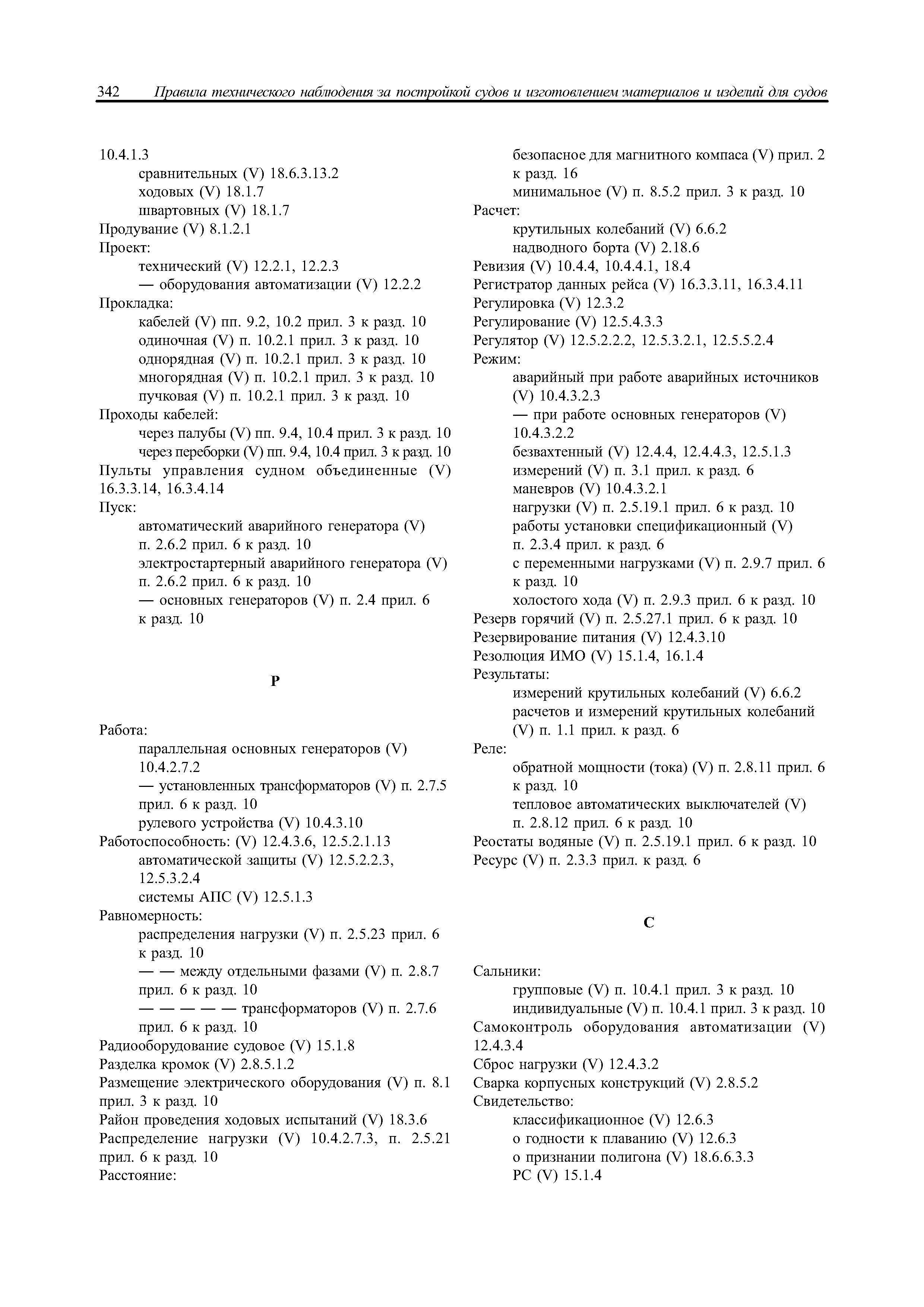 342 Правила технического наблюдения за постройкой судов и изготовлением материалов и изделий для судов

10.4.1.3
сравнительных (V) 18.6.3.13.2
ходовых (V) 18.1.7
швартовных (V) 18.1.7
Продувание (V) 8.1.2.1
Проект:
технический (V) 12.2.1, 12.2.3
— оборудования автоматизации (V) 12.2.2
Прокладка:
кабелей (V) пп. 9.2, 10.2 прил. 3 к разд. 10
одиночная (V) п. 10.2.1 прил. 3 к разд. 10
однорядная (V) п. 10.2.1 прил. 3 к разд. 10
многорядная (V) п. 10.2.1 прил. 3 к разд. 10
пучковая (V) п. 10.2.1 прил. 3 к разд. 10
Проходы кабелей:
через палубы (V) пп. 9.4, 10.4 прил. 3 к разд. 10
через переборки (V) пп. 9.4, 10.4 прил. 3 к разд. 10
Пульты управления судном объединенные (V) 16.3.3.14, 16.3.4.14
Пуск:
автоматический аварийного генератора (V) п. 2.6.2 прил. 6 к разд. 10
электростартерный аварийного генератора (V) п. 2.6.2 прил. 6 к разд. 10
— основных генераторов (V) п. 2.4 прил. 6 к разд. 10

Р

Работа:
параллельная основных генераторов (V) 10.4.2.7.2
— установленных трансформаторов (V) п. 2.7.5 прил. 6 к разд. 10
рулевого устройства (V) 10.4.3.10
Работоспособность: (V) 12.4.3.6, 12.5.2.1.13
автоматической защиты (V) 12.5.2.2.3, 12.5.3.2.4
системы АПС (V) 12.5.1.3
Равномерность:
распределения нагрузки (V) п. 2.5.23 прил. 6 к разд. 10
— — между отдельными фазами (V) п. 2.8.7 прил. 6 к разд. 10
— — — — — трансформаторов (V) п. 2.7.6 прил. 6 к разд. 10
Радиооборудование судовое (V) 15.1.8
Разделка кромок (V) 2.8.5.1.2
Размещение электрического оборудования (V) п. 8.1 прил. 3 к разд. 10
Район проведения ходовых испытаний (V) 18.3.6
Распределение нагрузки (V) 10.4.2.7.3, п. 2.5.21 прил. 6 к разд. 10
Расстояние:
безопасное для магнитного компаса (V) прил. 2 к разд. 16
минимальное (V) п. 8.5.2 прил. 3 к разд. 10
Расчет:
крутильных колебаний (V) 6.6.2
надводного борта (V) 2.18.6
Ревизия (V) 10.4.4, 10.4.4.1, 18.4
Регистратор данных рейса (V) 16.3.3.11, 16.3.4.11
Регулировка (V) 12.3.2
Регулирование (V) 12.5.4.3.3
Регулятор (V) 12.5.2.2.2, 12.5.3.2.1, 12.5.5.2.4
Режим:
аварийный при работе аварийных источников (V) 10.4.3.2.3
— при работе основных генераторов (V) 10.4.3.2.2
безвахтенный (V) 12.4.4, 12.4.4.3, 12.5.1.3
измерений (V) п. 3.1 прил. к разд. 6
маневров (V) 10.4.3.2.1
нагрузки (V) п. 2.5.19.1 прил. 6 к разд. 10
работы установки спецификационный (V) п. 2.3.4 прил. к разд. 6
с переменными нагрузками (V) п. 2.9.7 прил. 6 к разд. 10
холостого хода (V) п. 2.9.3 прил. 6 к разд. 10
Резерв горячий (V) п. 2.5.27.1 прил. 6 к разд. 10
Резервирование питания (V) 12.4.3.10
Резолюция ИМО (V) 15.1.4, 16.1.4
Результаты:
измерений крутильных колебаний (V) 6.6.2
расчетов и измерений крутильных колебаний (V) п. 1.1 прил. к разд. 6
Реле:
обратной мощности (тока) (V) п. 2.8.11 прил. 6 к разд. 10
тепловое автоматических выключателей (V) п. 2.8.12 прил. 6 к разд. 10
Реостаты водяные (V) п. 2.5.19.1 прил. 6 к разд. 10
Ресурс (V) п. 2.3.3 прил. к разд. 6

С

Сальники:
групповые (V) п. 10.4.1 прил. 3 к разд. 10
индивидуальные (V) п. 10.4.1 прил. 3 к разд. 10
Самоконтроль оборудования автоматизации (V) 12.4.3.4
Сброс нагрузки (V) 12.4.3.2
Сварка корпусных конструкций (V) 2.8.5.2
Свидетельство:
классификационное (V) 12.6.3
о годности к плаванию (V) 12.6.3
о признании полигона (V) 18.6.6.3.3
РС (V) 15.1.4